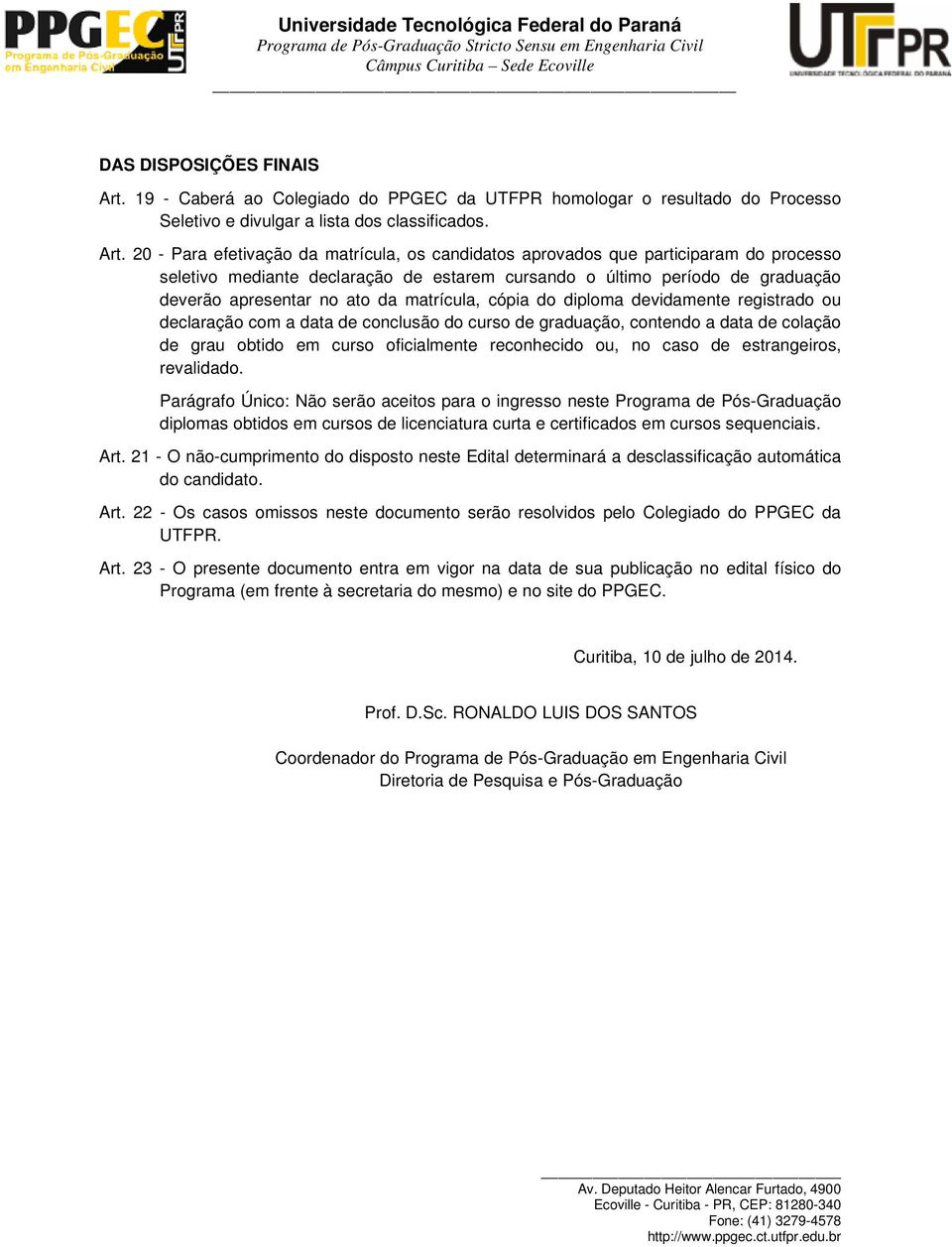 PPGEC
Programa de Pós-Graduação em Engenharia Civil
UTFPR

Universidade Tecnológica Federal do Paraná
Programa de Pós-Graduação Stricto Sensu em Engenharia Civil
Câmpus Curitiba – Sede Ecoville

UTFPR
UNIVERSIDADE TECNOLÓGICA FEDERAL DO PARANÁ

DAS DISPOSIÇÕES FINAIS

Art. 19 - Caberá ao Colegiado do PPGEC da UTFPR homologar o resultado do Processo Seletivo e divulgar a lista dos classificados.

Art. 20 - Para efetivação da matrícula, os candidatos aprovados que participaram do processo seletivo mediante declaração de estarem cursando o último período de graduação deverão apresentar no ato da matrícula, cópia do diploma devidamente registrado ou declaração com a data de conclusão do curso de graduação, contendo a data de colação de grau obtido em curso oficialmente reconhecido ou, no caso de estrangeiros, revalidado.

Parágrafo Único: Não serão aceitos para o ingresso neste Programa de Pós-Graduação diplomas obtidos em cursos de licenciatura curta e certificados em cursos sequenciais.

Art. 21 - O não-cumprimento do disposto neste Edital determinará a desclassificação automática do candidato.

Art. 22 - Os casos omissos neste documento serão resolvidos pelo Colegiado do PPGEC da UTFPR.

Art. 23 - O presente documento entra em vigor na data de sua publicação no edital físico do Programa (em frente à secretaria do mesmo) e no site do PPGEC.

Curitiba, 10 de julho de 2014.

Prof. D.Sc. RONALDO LUIS DOS SANTOS

Coordenador do Programa de Pós-Graduação em Engenharia Civil
Diretoria de Pesquisa e Pós-Graduação

Av. Deputado Heitor Alencar Furtado, 4900
Ecoville - Curitiba - PR, CEP: 81280-340
Fone: (41) 3279-4578
http://www.ppgec.ct.utfpr.edu.br